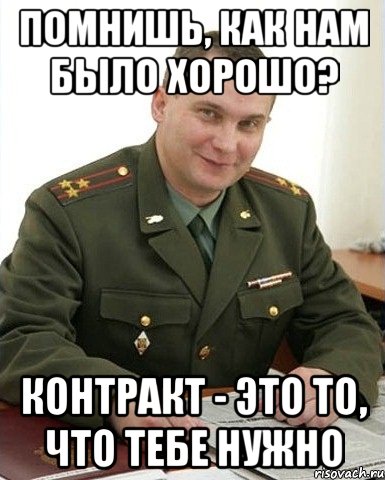 ПОМНИШЬ, КАК НАМ БЫЛО ХОРОШО?

КОНТРАКТ - ЭТО ТО, ЧТО ТЕБЕ НУЖНО

risovach.ru